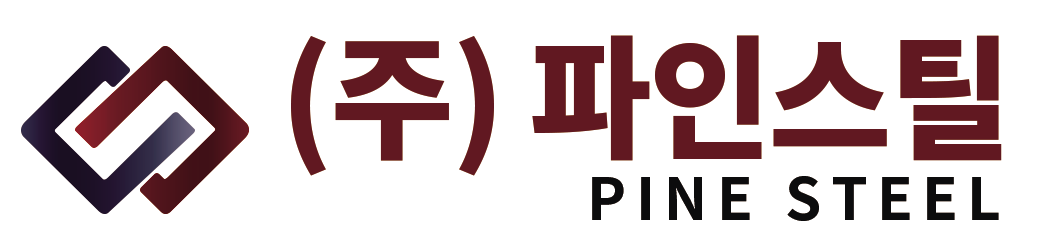 (주) 파인스틸
PINE STEEL